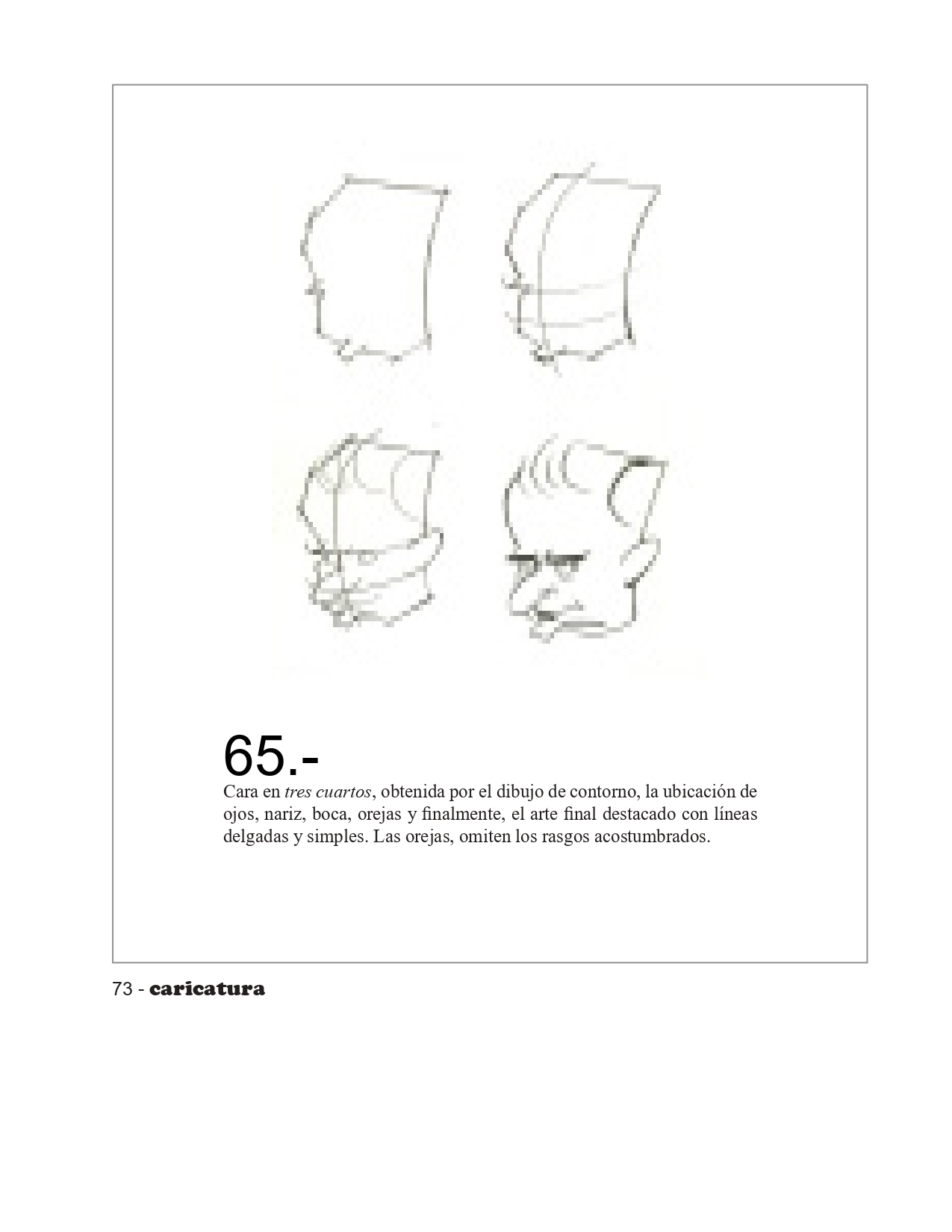 65.-

Cara en tres cuartos, obtenida por el dibujo de contorno, la ubicación de ojos, nariz, boca, orejas y finalmente, el arte final destacado con líneas delgadas y simples. Las orejas, omiten los rasgos acostumbrados.

73 - caricatura